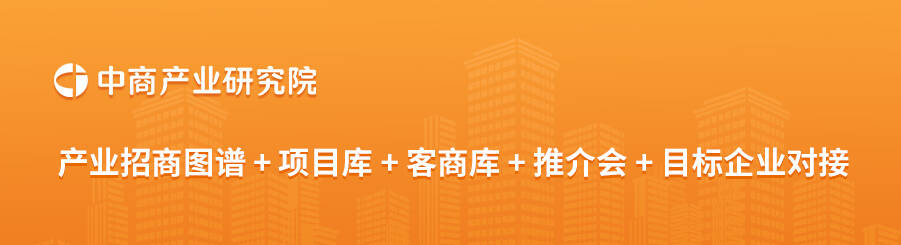 中商产业研究院

产业招商图谱 + 项目库 + 客商库 + 推介会 + 目标企业对接